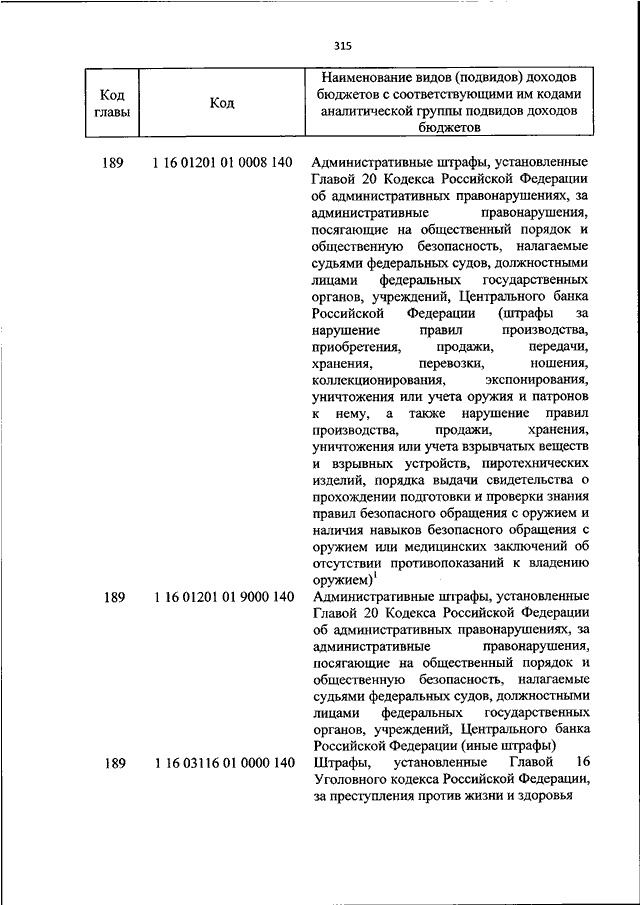 315

| Код главы | Код | Наименование видов (подвидов) доходов бюджетов с соответствующими им кодами аналитической группы подвидов доходов бюджетов |
|---|---|---|
| 189 | 1 16 01201 01 0008 140 | Административные штрафы, установленные Главой 20 Кодекса Российской Федерации об административных правонарушениях, за административные правонарушения, посягающие на общественный порядок и общественную безопасность, налагаемые судьями федеральных судов, должностными лицами федеральных государственных органов, учреждений, Центрального банка Российской Федерации (штрафы за нарушение правил производства, приобретения, продажи, передачи, хранения, перевозки, ношения, коллекционирования, экспонирования, уничтожения или учета оружия и патронов к нему, а также нарушение правил производства, продажи, хранения, уничтожения или учета взрывчатых веществ и взрывных устройств, пиротехнических изделий, порядка выдачи свидетельства о прохождении подготовки и проверки знания правил безопасного обращения с оружием и наличия навыков безопасного обращения с оружием или медицинских заключений об отсутствии противопоказаний к владению оружием)$^1$ |
| 189 | 1 16 01201 01 9000 140 | Административные штрафы, установленные Главой 20 Кодекса Российской Федерации об административных правонарушениях, за административные правонарушения, посягающие на общественный порядок и общественную безопасность, налагаемые судьями федеральных судов, должностными лицами федеральных государственных органов, учреждений, Центрального банка Российской Федерации (иные штрафы) |
| 189 | 1 16 03116 01 0000 140 | Штрафы, установленные Главой 16 Уголовного кодекса Российской Федерации, за преступления против жизни и здоровья |